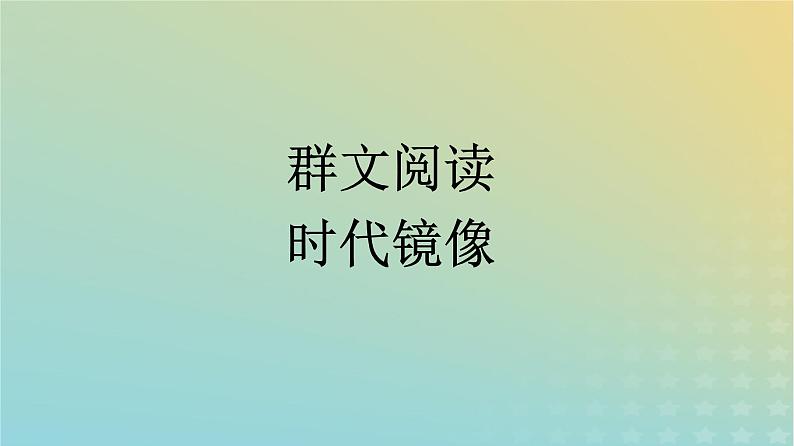 群文阅读
时代镜像